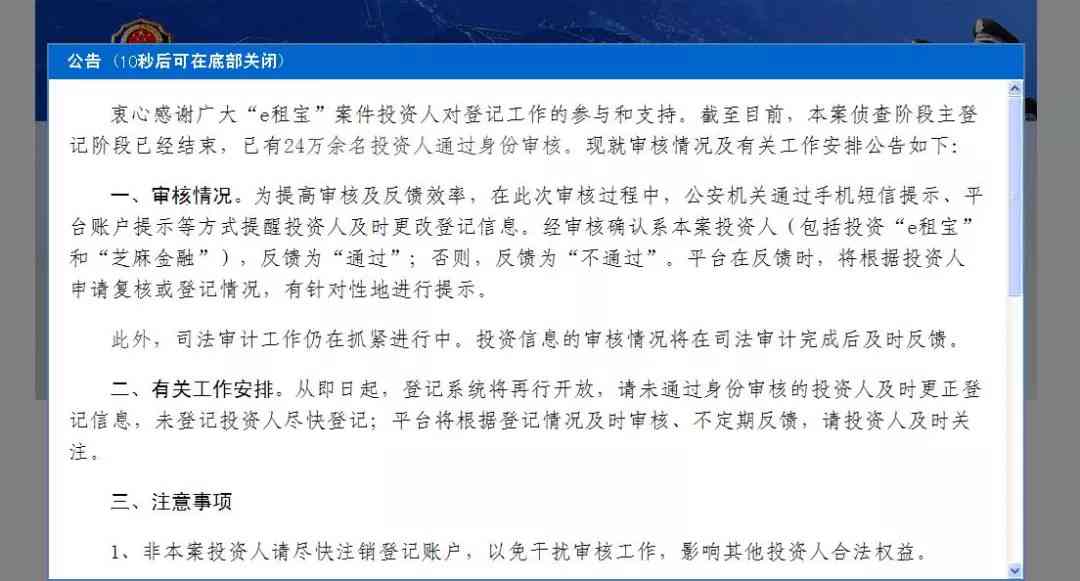 公告（10秒后可在底部关闭）

衷心感谢广大“e租宝”案件投资人对登记工作的参与和支持。截至目前，本案侦查阶段主登记阶段已经结束，已有24万余名投资人通过身份审核。现就审核情况及有关工作安排公告如下：

一、审核情况。为提高审核及反馈效率，在此次审核过程中，公安机关通过手机短信提示、平台账户提示等方式提醒投资人及时更改登记信息。经审核确认系本案投资人（包括投资“e租宝”和“芝麻金融”），反馈为“通过”；否则，反馈为“不通过”。平台在反馈时，将根据投资人申请复核或登记情况，有针对性地进行提示。

此外，司法审计工作仍在抓紧进行中。投资信息的审核情况将在司法审计完成后及时反馈。

二、有关工作安排。从即日起，登记系统将再行开放，请未通过身份审核的投资人及时更正登记信息，未登记投资人尽快登记；平台将根据登记情况及时审核、不定期反馈，请投资人及时关注。

三、注意事项

1、非本案投资人请尽快注销登记账户，以免干扰审核工作，影响其他投资人合法权益。